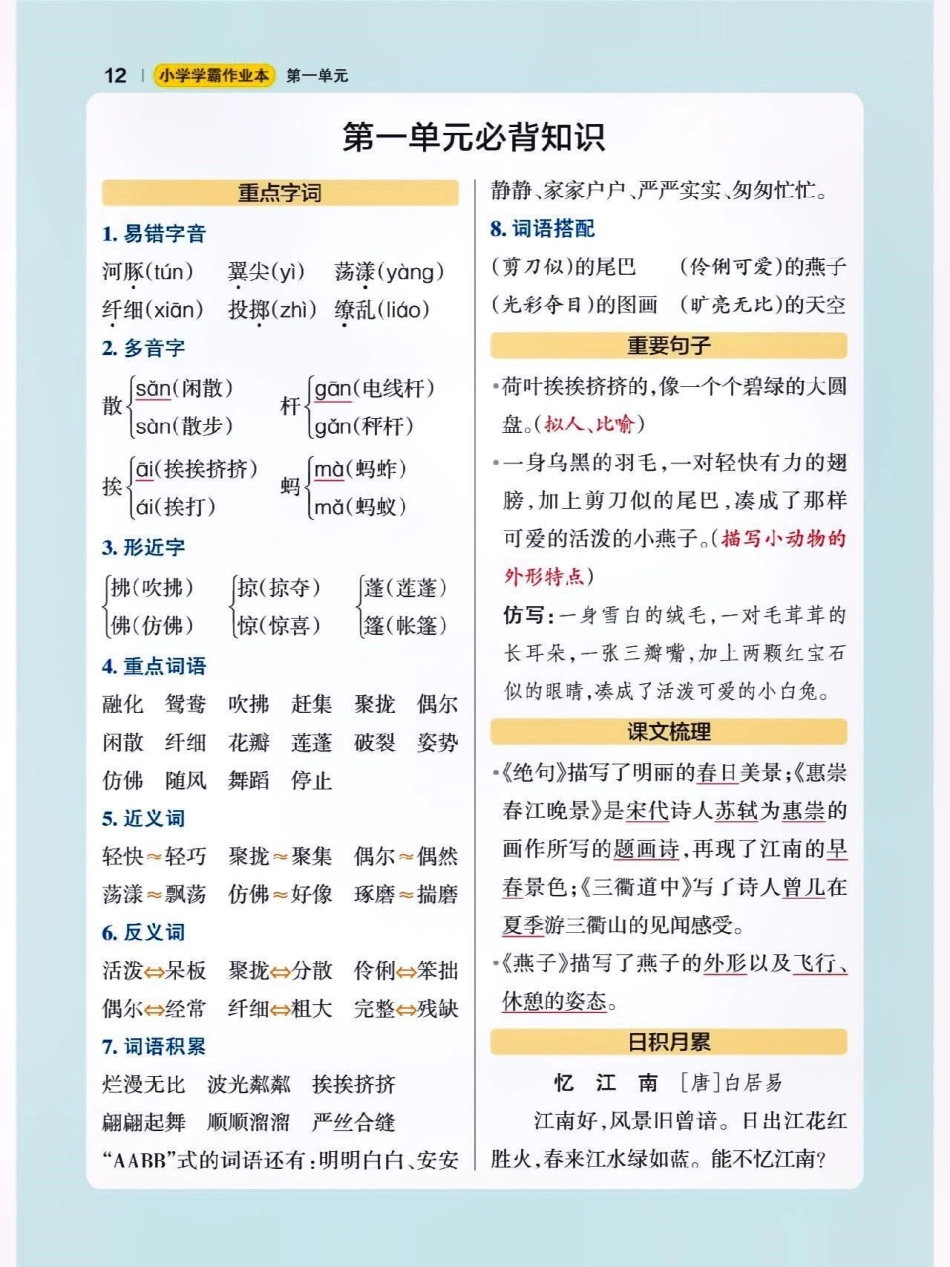 12 | 小学学霸作业本 第一单元

第一单元必背知识

重点字词

1. 易错字音

河豚(tún) 翼尖(yì) 荡漾(yàng)
纤细(xiān) 投掷(zhì) 缭乱(liáo)

2. 多音字

散 sǎn(闲散) sàn(散步)　杆 gān(电线杆) gǎn(秤杆)

挨 āi(挨挨挤挤) ái(挨打)　蚂 mà(蚂蚱) mǎ(蚂蚁)

3. 形近字

拂(吹拂) 佛(仿佛)　掠(掠夺) 惊(惊喜)　蓬(莲蓬) 篷(帐篷)

4. 重点词语

融化 鸳鸯 吹拂 赶集 聚拢 偶尔
闲散 纤细 花瓣 莲蓬 破裂 姿势
仿佛 随风 舞蹈 停止

5. 近义词

轻快≈轻巧 聚拢≈聚集 偶尔≈偶然
荡漾≈飘荡 仿佛≈好像 琢磨≈揣磨

6. 反义词

活泼⇔呆板 聚拢⇔分散 伶俐⇔笨拙
偶尔⇔经常 纤细⇔粗大 完整⇔残缺

7. 词语积累

烂漫无比 波光粼粼 挨挨挤挤
翩翩起舞 顺顺溜溜 严丝合缝
“AABB”式的词语还有：明明白白、安安静静、家家户户、严严实实、匆匆忙忙。

8. 词语搭配

(剪刀似)的尾巴　(伶俐可爱)的燕子
(光彩夺目)的图画　(旷亮无比)的天空

重要句子

•荷叶挨挨挤挤的，像一个个碧绿的大圆盘。(拟人、比喻)

•一身乌黑的羽毛，一对轻快有力的翅膀，加上剪刀似的尾巴，凑成了那样可爱的活泼的小燕子。(描写小动物的外形特点)

仿写：一身雪白的绒毛，一对毛茸茸的长耳朵，一张三瓣嘴，加上两颗红宝石似的眼睛，凑成了活泼可爱的小白兔。

课文梳理

•《绝句》描写了明丽的春日美景；《惠崇春江晚景》是宋代诗人苏轼为惠崇的画作所写的题画诗，再现了江南的早春景色；《三衢道中》写了诗人曾几在夏季游三衢山的见闻感受。

•《燕子》描写了燕子的外形以及飞行、休憩的姿态。

日积月累

忆 江 南 [唐]白居易

江南好，风景旧曾谙。日出江花红胜火，春来江水绿如蓝。能不忆江南?